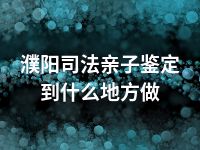 濮阳司法亲子鉴定
到什么地方做